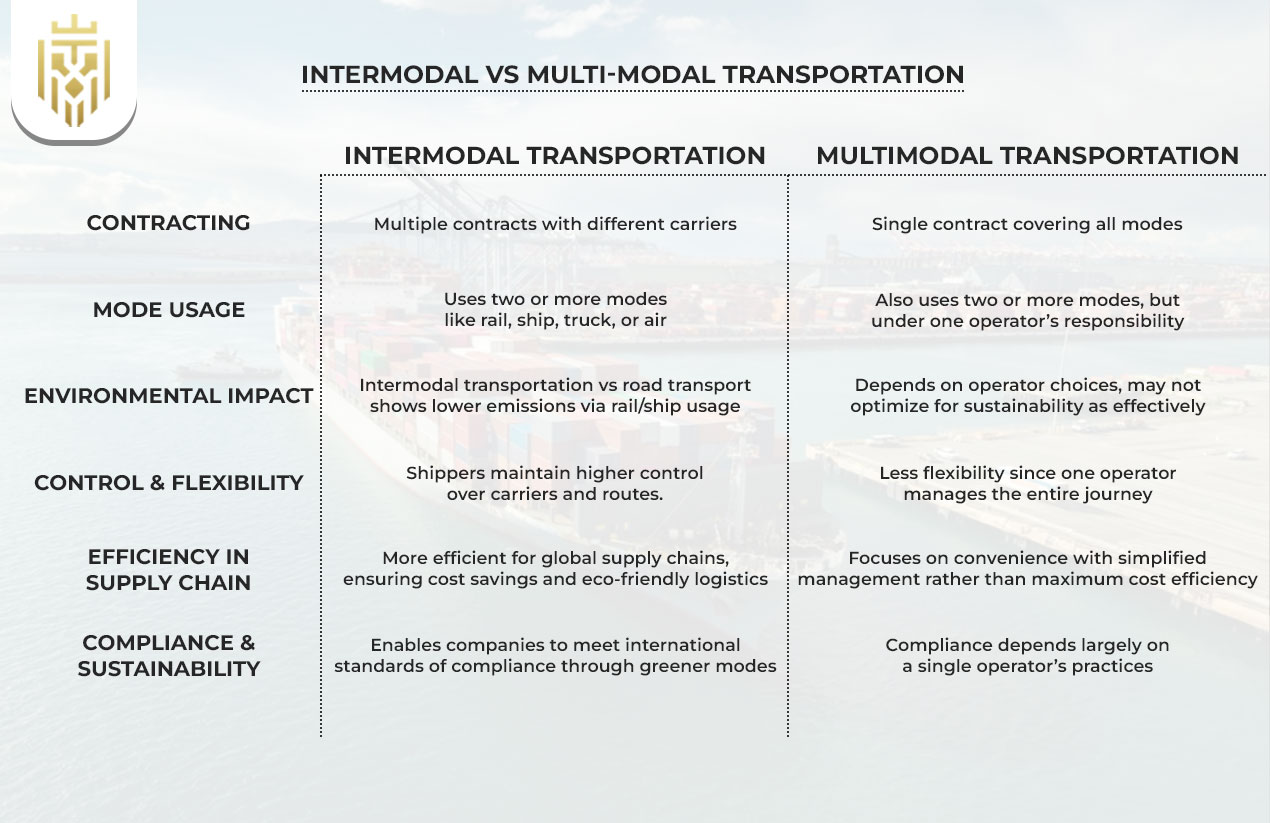 INTERMODAL VS MULTI-MODAL TRANSPORTATION

| | INTERMODAL TRANSPORTATION | MULTIMODAL TRANSPORTATION |
|---|---|---|
| CONTRACTING | Multiple contracts with different carriers | Single contract covering all modes |
| MODE USAGE | Uses two or more modes like rail, ship, truck, or air | Also uses two or more modes, but under one operator's responsibility |
| ENVIRONMENTAL IMPACT | Intermodal transportation vs road transport shows lower emissions via rail/ship usage | Depends on operator choices, may not optimize for sustainability as effectively |
| CONTROL & FLEXIBILITY | Shippers maintain higher control over carriers and routes. | Less flexibility since one operator manages the entire journey |
| EFFICIENCY IN SUPPLY CHAIN | More efficient for global supply chains, ensuring cost savings and eco-friendly logistics | Focuses on convenience with simplified management rather than maximum cost efficiency |
| COMPLIANCE & SUSTAINABILITY | Enables companies to meet international standards of compliance through greener modes | Compliance depends largely on a single operator's practices |